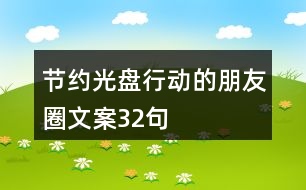 节约光盘行动的朋友圈文案32句